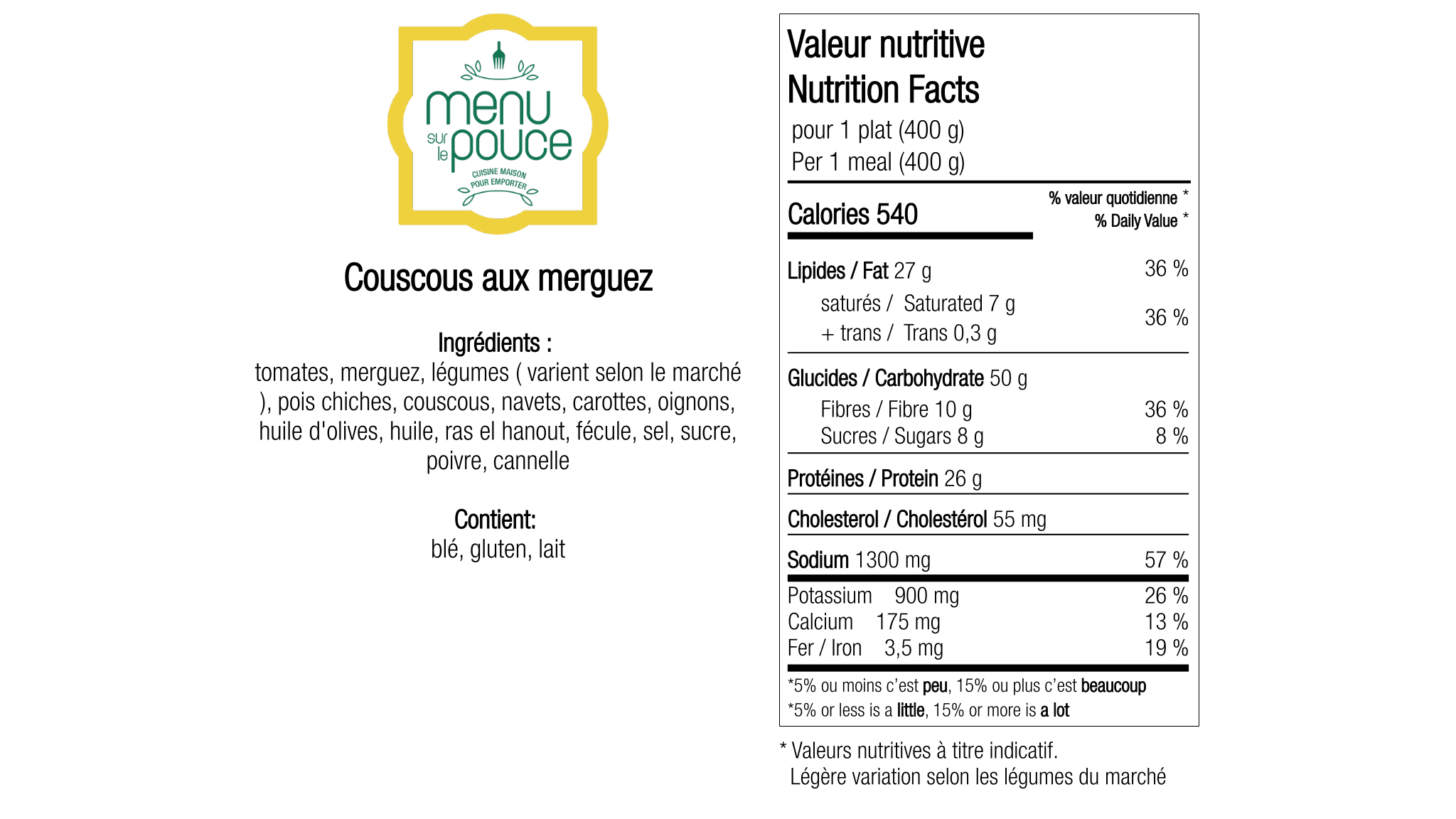 menu sur le pouce
CUISINE MAISON POUR EMPORTER

Couscous aux merguez

Ingrédients :
tomates, merguez, légumes ( varient selon le marché ), pois chiches, couscous, navets, carottes, oignons, huile d'olives, huile, ras el hanout, fécule, sel, sucre, poivre, cannelle

Contient:
blé, gluten, lait

Valeur nutritive
Nutrition Facts
pour 1 plat (400 g)
Per 1 meal (400 g)

Calories 540
% valeur quotidienne *
% Daily Value *

Lipides / Fat 27 g 36 %
saturés / Saturated 7 g
+ trans / Trans 0,3 g 36 %

Glucides / Carbohydrate 50 g
Fibres / Fibre 10 g 36 %
Sucres / Sugars 8 g 8 %

Protéines / Protein 26 g

Cholesterol / Cholestérol 55 mg

Sodium 1300 mg 57 %

Potassium 900 mg 26 %
Calcium 175 mg 13 %
Fer / Iron 3,5 mg 19 %

*5% ou moins c'est peu, 15% ou plus c'est beaucoup
*5% or less is a little, 15% or more is a lot

* Valeurs nutritives à titre indicatif.
Légère variation selon les légumes du marché